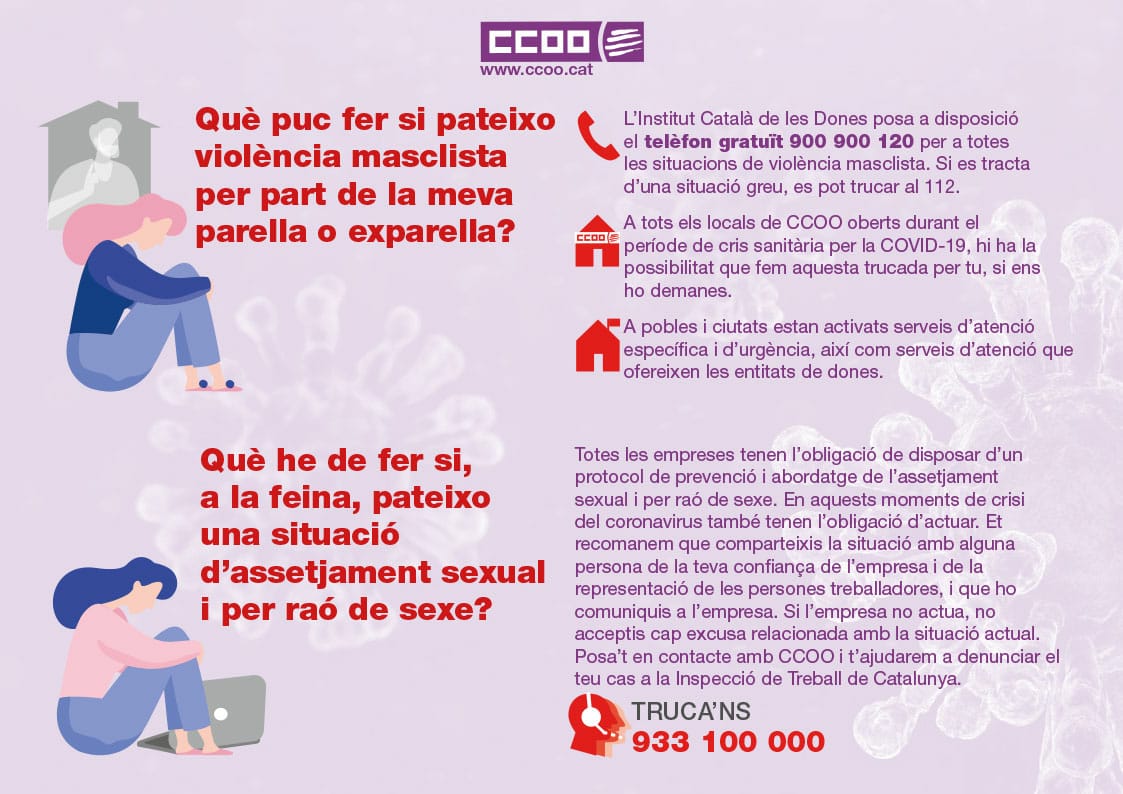 CCOO
www.ccoo.cat

Què puc fer si pateixo violència masclista per part de la meva parella o exparella?

L'Institut Català de les Dones posa a disposició el telèfon gratuït 900 900 120 per a totes les situacions de violència masclista. Si es tracta d'una situació greu, es pot trucar al 112.

CCOO

A tots els locals de CCOO oberts durant el període de cris sanitària per la COVID-19, hi ha la possibilitat que fem aquesta trucada per tu, si ens ho demanes.

A pobles i ciutats estan activats serveis d'atenció específica i d'urgència, així com serveis d'atenció que ofereixen les entitats de dones.

Què he de fer si, a la feina, pateixo una situació d'assetjament sexual i per raó de sexe?

Totes les empreses tenen l'obligació de disposar d'un protocol de prevenció i abordatge de l'assetjament sexual i per raó de sexe. En aquests moments de crisi del coronavirus també tenen l'obligació d'actuar. Et recomanem que comparteixis la situació amb alguna persona de la teva confiança de l'empresa i de la representació de les persones treballadores, i que ho comuniquis a l'empresa. Si l'empresa no actua, no acceptis cap excusa relacionada amb la situació actual. Posa't en contacte amb CCOO i t'ajudarem a denunciar el teu cas a la Inspecció de Treball de Catalunya.

TRUCA'NS
933 100 000